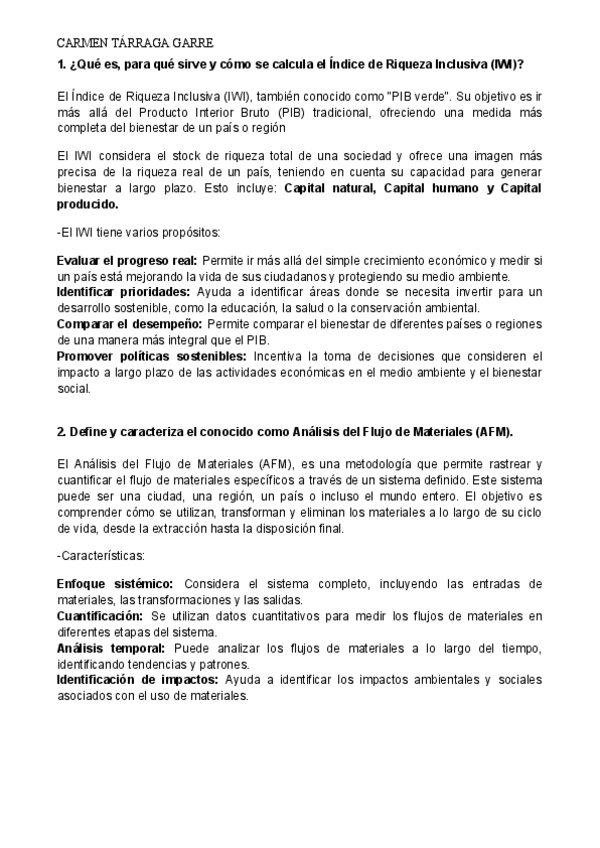 CARMEN TÁRRAGA GARRE

1. ¿Qué es, para qué sirve y cómo se calcula el Índice de Riqueza Inclusiva (IWI)?

El Índice de Riqueza Inclusiva (IWI), también conocido como "PIB verde". Su objetivo es ir más allá del Producto Interior Bruto (PIB) tradicional, ofreciendo una medida más completa del bienestar de un país o región

El IWI considera el stock de riqueza total de una sociedad y ofrece una imagen más precisa de la riqueza real de un país, teniendo en cuenta su capacidad para generar bienestar a largo plazo. Esto incluye: Capital natural, Capital humano y Capital producido.

-El IWI tiene varios propósitos:

Evaluar el progreso real: Permite ir más allá del simple crecimiento económico y medir si un país está mejorando la vida de sus ciudadanos y protegiendo su medio ambiente.
Identificar prioridades: Ayuda a identificar áreas donde se necesita invertir para un desarrollo sostenible, como la educación, la salud o la conservación ambiental.
Comparar el desempeño: Permite comparar el bienestar de diferentes países o regiones de una manera más integral que el PIB.
Promover políticas sostenibles: Incentiva la toma de decisiones que consideren el impacto a largo plazo de las actividades económicas en el medio ambiente y el bienestar social.

2. Define y caracteriza el conocido como Análisis del Flujo de Materiales (AFM).

El Análisis del Flujo de Materiales (AFM), es una metodología que permite rastrear y cuantificar el flujo de materiales específicos a través de un sistema definido. Este sistema puede ser una ciudad, una región, un país o incluso el mundo entero. El objetivo es comprender cómo se utilizan, transforman y eliminan los materiales a lo largo de su ciclo de vida, desde la extracción hasta la disposición final.

-Características:

Enfoque sistémico: Considera el sistema completo, incluyendo las entradas de materiales, las transformaciones y las salidas.
Cuantificación: Se utilizan datos cuantitativos para medir los flujos de materiales en diferentes etapas del sistema.
Análisis temporal: Puede analizar los flujos de materiales a lo largo del tiempo, identificando tendencias y patrones.
Identificación de impactos: Ayuda a identificar los impactos ambientales y sociales asociados con el uso de materiales.